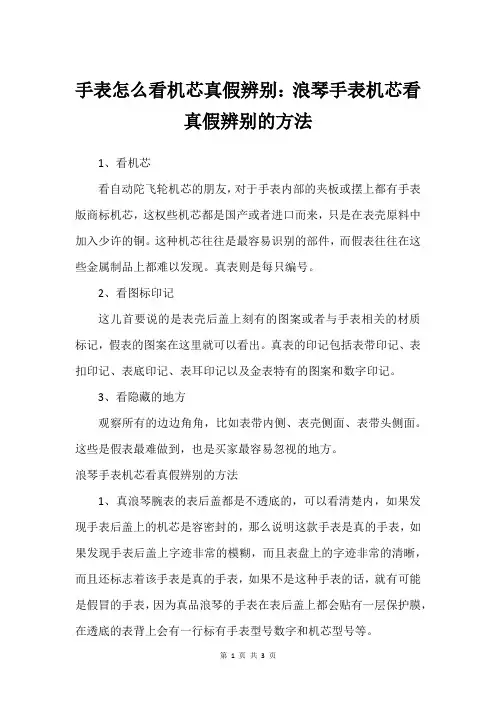 手表怎么看机芯真假辨别：浪琴手表机芯看真假辨别的方法

1、看机芯

看自动陀飞轮机芯的朋友，对于手表内部的夹板或摆上都有手表版商标机芯，这权些机芯都是国产或者进口而来，只是在表壳原料中加入少许的铜。这种机芯往往是最容易识别的部件，而假表往往在这些金属制品上都难以发现。真表则是每只编号。

2、看图标印记

这儿首要说的是表壳后盖上刻有的图案或者与手表相关的材质标记，假表的图案在这里就可以看出。真表的印记包括表带印记、表扣印记、表底印记、表耳印记以及金表特有的图案和数字印记。

3、看隐藏的地方

观察所有的边边角角，比如表带内侧、表壳侧面、表带头侧面。这些是假表最难做到，也是买家最容易忽视的地方。

浪琴手表机芯看真假辨别的方法

1、真浪琴腕表的表后盖都是不透底的，可以看清楚内，如果发现手表后盖上的机芯是容密封的，那么说明这款手表是真的手表，如果发现手表后盖上字迹非常的模糊，而且表盘上的字迹非常的清晰，而且还标志着该手表是真的手表，如果不是这种手表的话，就有可能是假冒的手表，因为真品浪琴的手表在表后盖上都会贴有一层保护膜，在透底的表背上会有一行标有手表型号数字和机芯型号等。

第 1 页 共 3 页